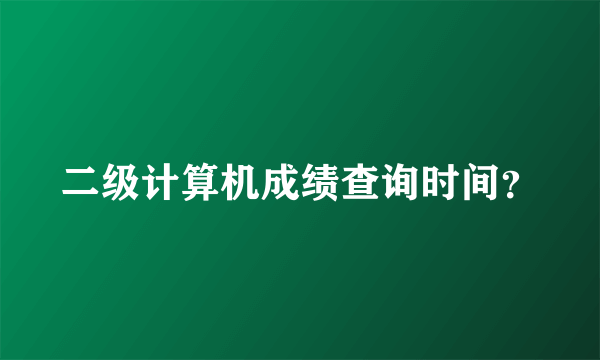 二级计算机成绩查询时间?